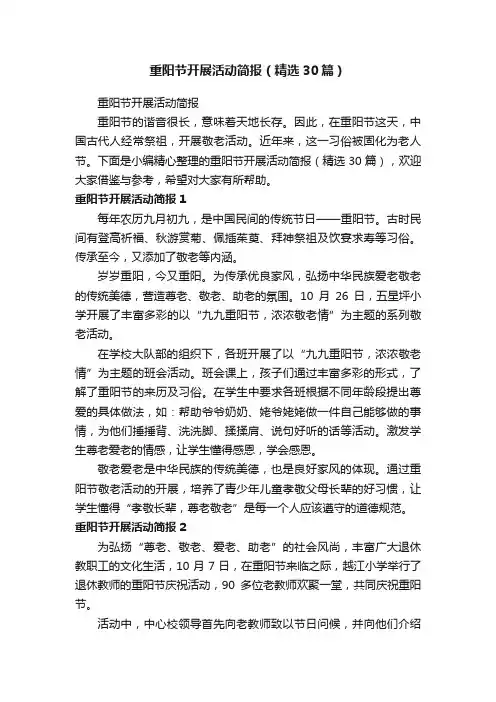 重阳节开展活动简报（精选30篇）

重阳节开展活动简报

重阳节的谐音很长，意味着天地长存。因此，在重阳节这天，中国古代人经常祭祖，开展敬老活动。近年来，这一习俗被固化为老人节。下面是小编精心整理的重阳节开展活动简报（精选30篇），欢迎大家借鉴与参考，希望对大家有所帮助。

重阳节开展活动简报1

每年农历九月初九，是中国民间的传统节日——重阳节。古时民间有登高祈福、秋游赏菊、佩插茱萸、拜神祭祖及饮宴求寿等习俗。传承至今，又添加了敬老等内涵。

岁岁重阳，今又重阳。为传承优良家风，弘扬中华民族爱老敬老的传统美德，营造尊老、敬老、助老的氛围。10月26日，五星坪小学开展了丰富多彩的以“九九重阳节，浓浓敬老情”为主题的系列敬老活动。

在学校大队部的组织下，各班开展了以“九九重阳节，浓浓敬老情”为主题的班会活动。班会课上，孩子们通过丰富多彩的形式，了解了重阳节的来历及习俗。在学生中要求各班根据不同年龄段提出尊爱的具体做法，如：帮助爷爷奶奶、姥爷姥姥做一件自己能够做的事情，为他们捶捶背、洗洗脚、揉揉肩、说句好听的话等活动。激发学生尊老爱老的情感，让学生懂得感恩，学会感恩。

敬老爱老是中华民族的传统美德，也是良好家风的体现。通过重阳节敬老活动的开展，培养了青少年儿童孝敬父母长辈的好习惯，让学生懂得“孝敬长辈，尊老敬老”是每一个人应该遵守的道德规范。

重阳节开展活动简报2

为弘扬“尊老、敬老、爱老、助老”的社会风尚，丰富广大退休教职工的文化生活，10月7日，在重阳节来临之际，越江小学举行了退休教师的重阳节庆祝活动，90多位老教师欢聚一堂，共同庆祝重阳节。

活动中，中心校领导首先向老教师致以节日问候，并向他们介绍